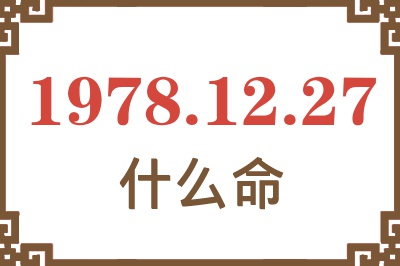 1978.12.27
什么命